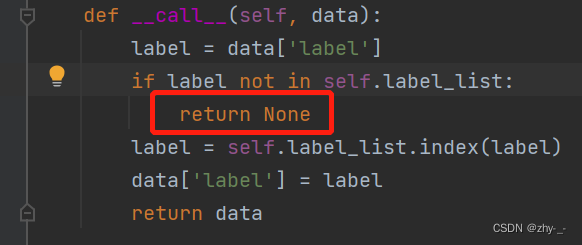 def __call__(self, data):
    label = data['label']
    if label not in self.label_list:
        return None
    label = self.label_list.index(label)
    data['label'] = label
    return data

CSDN @zhy-_-